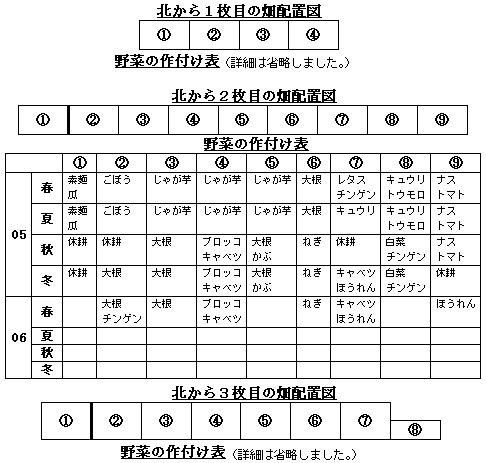 北から１枚目の畑配置図

| ① | ② | ③ | ④ |
|---|---|---|---|

野菜の作付け表（詳細は省略しました。）

北から２枚目の畑配置図

| ① | ② | ③ | ④ | ⑤ | ⑥ | ⑦ | ⑧ | ⑨ |
|---|---|---|---|---|---|---|---|---|

野菜の作付け表

| | | ① | ② | ③ | ④ | ⑤ | ⑥ | ⑦ | ⑧ | ⑨ |
|---|---|---|---|---|---|---|---|---|---|---|
| 05 | 春 | 素麺瓜 | ごぼう | じゃが芋 | じゃが芋 | じゃが芋 | 大根 | レタス チンゲン | キュウリ トウモロ | ナス トマト |
| | 夏 | 素麺瓜 | ごぼう | じゃが芋 | じゃが芋 | じゃが芋 | 大根 | キュウリ | キュウリ トウモロ | ナス トマト |
| | 秋 | 休耕 | 休耕 | 大根 | ブロッコ キャベツ | 大根 かぶ | ねぎ | 休耕 | 白菜 チンゲン | ナス トマト |
| | 冬 | 休耕 | 大根 | 大根 | ブロッコ キャベツ | 大根 かぶ | ねぎ | キャベツ ほうれん | 白菜 チンゲン | 休耕 |
| 06 | 春 | | 大根 チンゲン | 大根 | ブロッコ キャベツ | | ねぎ | キャベツ ほうれん | | ほうれん |
| | 夏 | | | | | | | | | |
| | 秋 | | | | | | | | | |
| | 冬 | | | | | | | | | |

北から３枚目の畑配置図

| ① | ② | ③ | ④ | ⑤ | ⑥ | ⑦ | ⑧ |
|---|---|---|---|---|---|---|---|

野菜の作付け表（詳細は省略しました。）